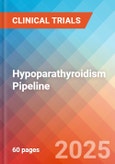 CLINICAL TRIALS

Hypoparathyroidism Pipeline

60 pages

2025